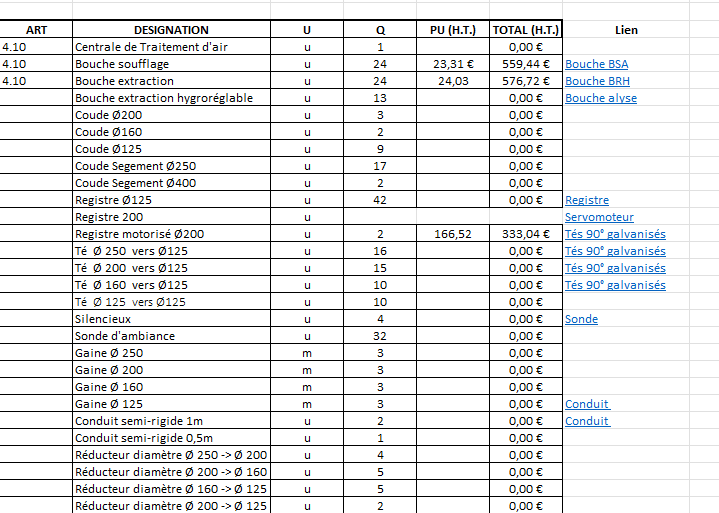 | ART | DESIGNATION | U | Q | PU (H.T.) | TOTAL (H.T.) | Lien |
|---|---|---|---|---|---|---|
| 4.10 | Centrale de Traitement d'air | u | 1 | | 0,00 € | |
| 4.10 | Bouche soufflage | u | 24 | 23,31 € | 559,44 € | Bouche BSA |
| 4.10 | Bouche extraction | u | 24 | 24,03 | 576,72 € | Bouche BRH |
| | Bouche extraction hygroréglable | u | 13 | | 0,00 € | Bouche alyse |
| | Coude Ø200 | u | 3 | | 0,00 € | |
| | Coude Ø160 | u | 2 | | 0,00 € | |
| | Coude Ø125 | u | 9 | | 0,00 € | |
| | Coude Segement Ø250 | u | 17 | | 0,00 € | |
| | Coude Segement Ø400 | u | 2 | | 0,00 € | |
| | Registre Ø125 | u | 42 | | 0,00 € | Registre |
| | Registre 200 | u | | | | Servomoteur |
| | Registre motorisé Ø200 | u | 2 | 166,52 | 333,04 € | Tés 90° galvanisés |
| | Té Ø 250 vers Ø125 | u | 16 | | 0,00 € | Tés 90° galvanisés |
| | Té Ø 200 vers Ø125 | u | 15 | | 0,00 € | Tés 90° galvanisés |
| | Té Ø 160 vers Ø125 | u | 10 | | 0,00 € | Tés 90° galvanisés |
| | Té Ø 125 vers Ø125 | u | 10 | | 0,00 € | |
| | Silencieux | u | 4 | | 0,00 € | Sonde |
| | Sonde d'ambiance | u | 32 | | 0,00 € | |
| | Gaine Ø 250 | m | 3 | | 0,00 € | |
| | Gaine Ø 200 | m | 3 | | 0,00 € | |
| | Gaine Ø 160 | m | 3 | | 0,00 € | |
| | Gaine Ø 125 | m | 3 | | 0,00 € | Conduit |
| | Conduit semi-rigide 1m | u | 2 | | 0,00 € | Conduit |
| | Conduit semi-rigide 0,5m | u | 1 | | 0,00 € | |
| | Réducteur diamètre Ø 250 -> Ø 200 | u | 4 | | 0,00 € | |
| | Réducteur diamètre Ø 200 -> Ø 160 | u | 5 | | 0,00 € | |
| | Réducteur diamètre Ø 160 -> Ø 125 | u | 5 | | 0,00 € | |
| | Réducteur diamètre Ø 200 -> Ø 125 | u | 2 | | 0,00 € | |